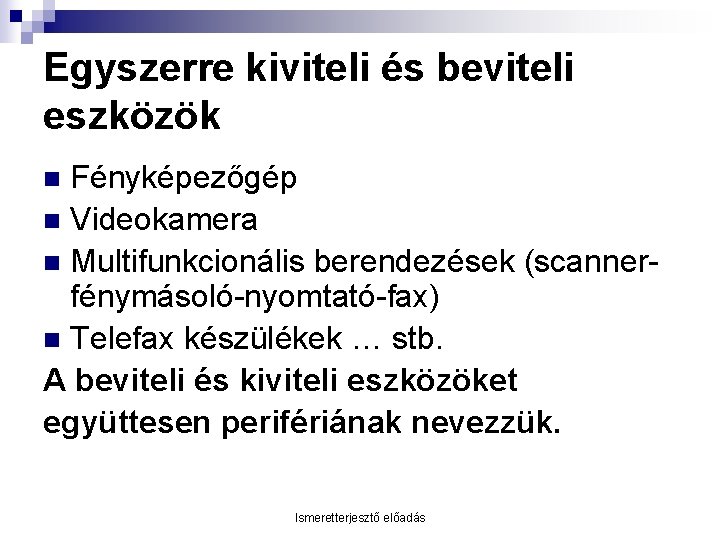 Egyszerre kiviteli és beviteli eszközök

• Fényképezőgép
• Videokamera
• Multifunkcionális berendezések (scanner-fénymásoló-nyomtató-fax)
• Telefax készülékek … stb.

A beviteli és kiviteli eszközöket együttesen perifériának nevezzük.

Ismeretterjesztő előadás